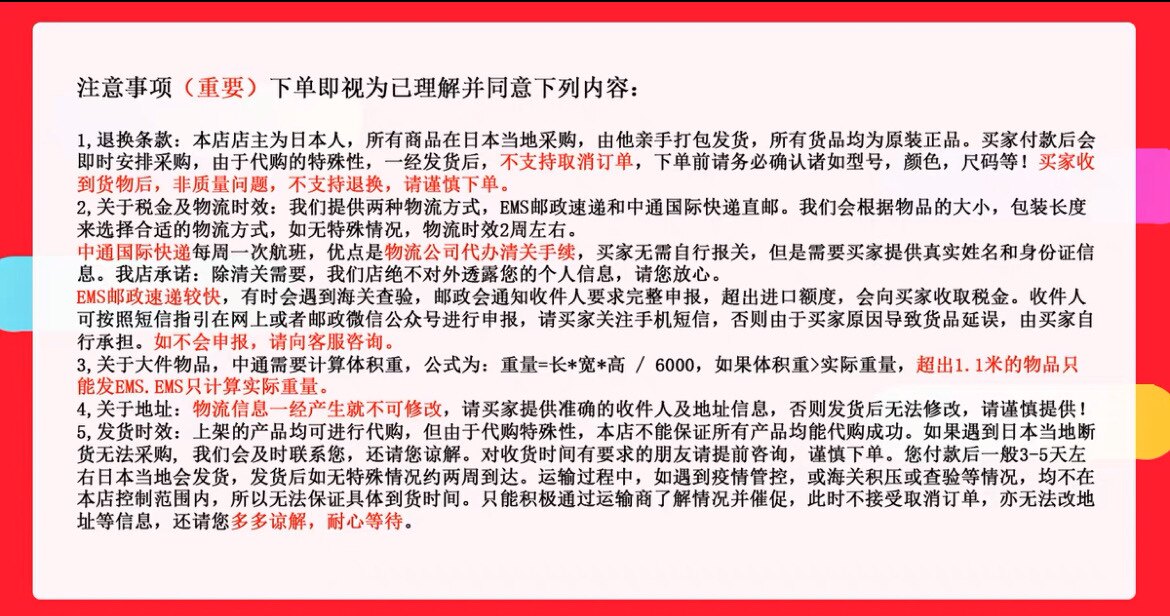 注意事项（重要）下单即视为已理解并同意下列内容：

1,退换条款：本店店主为日本人，所有商品在日本当地采购，由他亲手打包发货，所有货品均为原装正品。买家付款后会即时安排采购，由于代购的特殊性，一经发货后，不支持取消订单，下单前请务必确认诸如型号，颜色，尺码等！买家收到货物后，非质量问题，不支持退换，请谨慎下单。
2,关于税金及物流时效：我们提供两种物流方式，EMS邮政速递和中通国际快递直邮。我们会根据物品的大小，包装长度来选择合适的物流方式，如无特殊情况，物流时效2周左右。
中通国际快递每周一次航班，优点是物流公司代办清关手续，买家无需自行报关，但是需要买家提供真实姓名和身份证信息。我店承诺：除清关需要，我们店绝不对外透露您的个人信息，请您放心。
EMS邮政速递较快，有时会遇到海关查验，邮政会通知收件人要求完整申报，超出进口额度，会向买家收取税金。收件人可按照短信指引在网上或者邮政微信公众号进行申报，请买家关注手机短信，否则由于买家原因导致货品延误，由买家自行承担。如不会申报，请向客服咨询。
3,关于大件物品，中通需要计算体积重，公式为：重量=长*宽*高 / 6000，如果体积重>实际重量，超出1.1米的物品只能发EMS.EMS只计算实际重量。
4,关于地址：物流信息一经产生就不可修改，请买家提供准确的收件人及地址信息，否则发货后无法修改，请谨慎提供！
5,发货时效：上架的产品均可进行代购，但由于代购特殊性，本店不能保证所有产品均能代购成功。如果遇到日本当地断货无法采购，我们会及时联系您，还请您谅解。对收货时间有要求的朋友请提前咨询，谨慎下单。您付款后一般3-5天左右日本当地会发货，发货后如无特殊情况约两周到达。运输过程中，如遇到疫情管控，或海关积压或查验等情况，均不在本店控制范围内，所以无法保证具体到货时间。只能积极通过运输商了解情况并催促，此时不接受取消订单，亦无法改地址等信息，还请您多多谅解，耐心等待。